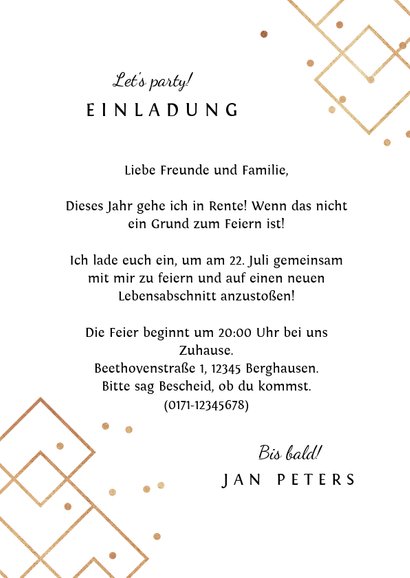 Let's party!

EINLADUNG

Liebe Freunde und Familie,

Dieses Jahr gehe ich in Rente! Wenn das nicht ein Grund zum Feiern ist!

Ich lade euch ein, um am 22. Juli gemeinsam mit mir zu feiern und auf einen neuen Lebensabschnitt anzustoßen!

Die Feier beginnt um 20:00 Uhr bei uns Zuhause.
Beethovenstraße 1, 12345 Berghausen.
Bitte sag Bescheid, ob du kommst.
(0171-12345678)

Bis bald!

JAN PETERS